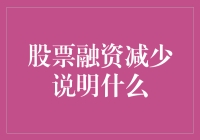 股票融资减少
说明什么